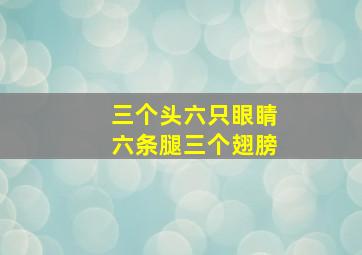 三个头六只眼睛
六条腿三个翅膀